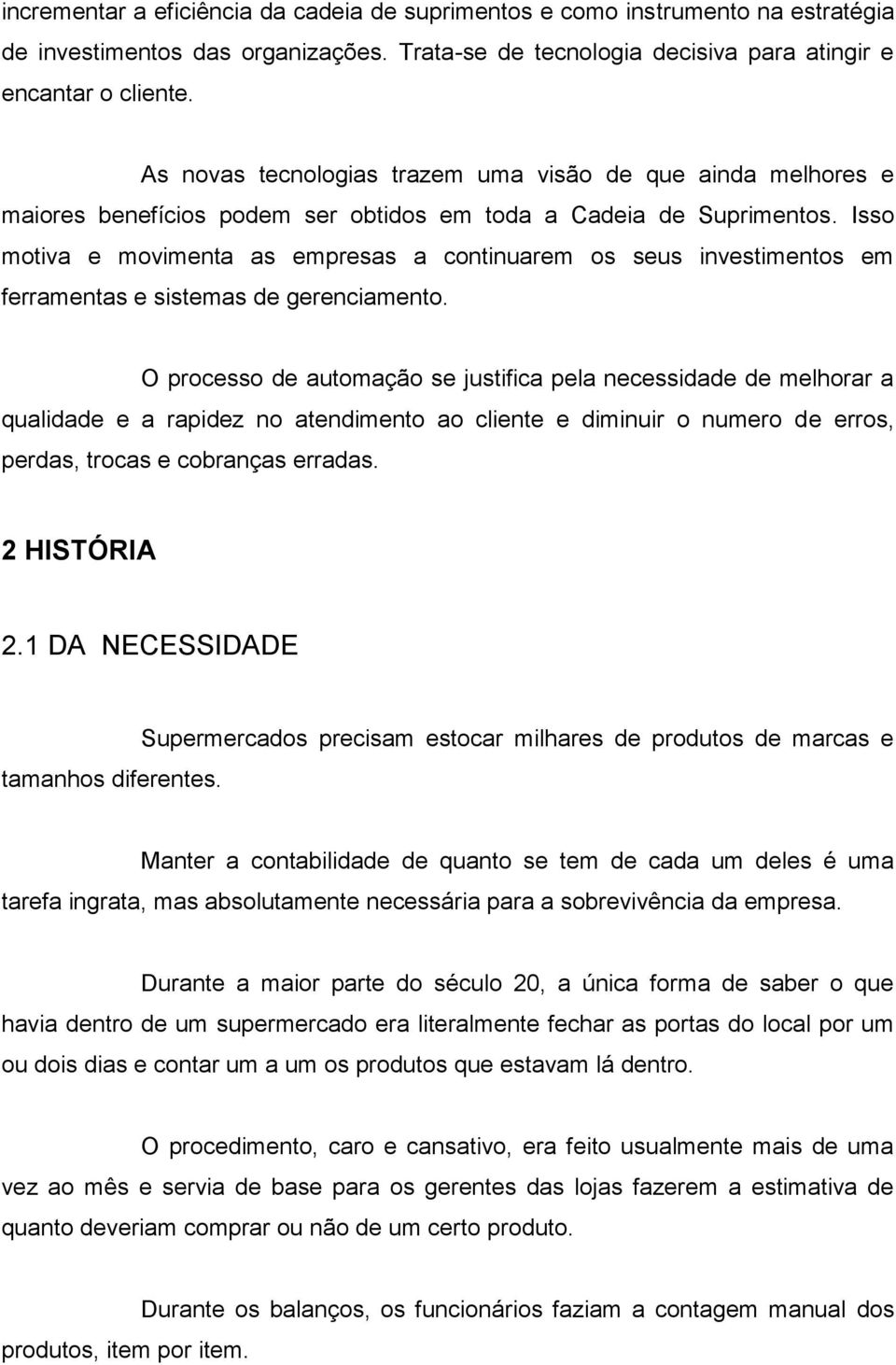 incrementar a eficiência da cadeia de suprimentos e como instrumento na estratégia de investimentos das organizações. Trata-se de tecnologia decisiva para atingir e encantar o cliente.

As novas tecnologias trazem uma visão de que ainda melhores e maiores benefícios podem ser obtidos em toda a Cadeia de Suprimentos. Isso motiva e movimenta as empresas a continuarem os seus investimentos em ferramentas e sistemas de gerenciamento.

O processo de automação se justifica pela necessidade de melhorar a qualidade e a rapidez no atendimento ao cliente e diminuir o numero de erros, perdas, trocas e cobranças erradas.

2 HISTÓRIA

2.1 DA NECESSIDADE

Supermercados precisam estocar milhares de produtos de marcas e tamanhos diferentes.

Manter a contabilidade de quanto se tem de cada um deles é uma tarefa ingrata, mas absolutamente necessária para a sobrevivência da empresa.

Durante a maior parte do século 20, a única forma de saber o que havia dentro de um supermercado era literalmente fechar as portas do local por um ou dois dias e contar um a um os produtos que estavam lá dentro.

O procedimento, caro e cansativo, era feito usualmente mais de uma vez ao mês e servia de base para os gerentes das lojas fazerem a estimativa de quanto deveriam comprar ou não de um certo produto.

Durante os balanços, os funcionários faziam a contagem manual dos produtos, item por item.